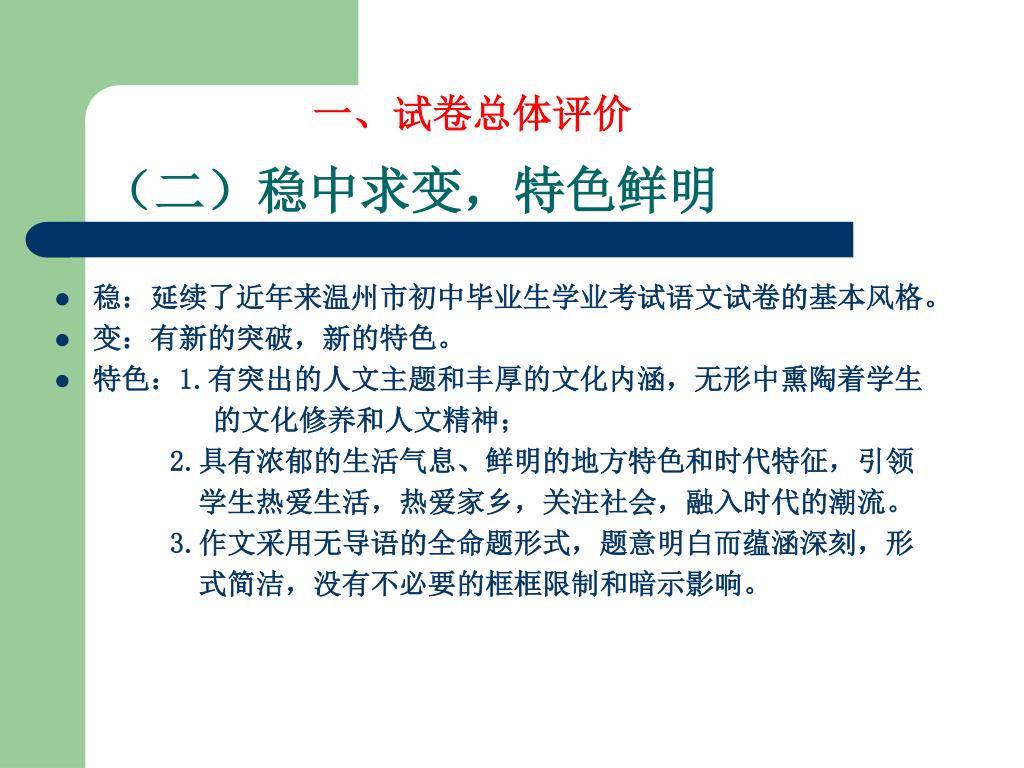 一、试卷总体评价

（二）稳中求变，特色鲜明

● 稳：延续了近年来温州市初中毕业生学业考试语文试卷的基本风格。
● 变：有新的突破，新的特色。
● 特色：1.有突出的人文主题和丰厚的文化内涵，无形中熏陶着学生的文化修养和人文精神；
2.具有浓郁的生活气息、鲜明的地方特色和时代特征，引领学生热爱生活，热爱家乡，关注社会，融入时代的潮流。
3.作文采用无导语的全命题形式，题意明白而蕴涵深刻，形式简洁，没有不必要的框框限制和暗示影响。